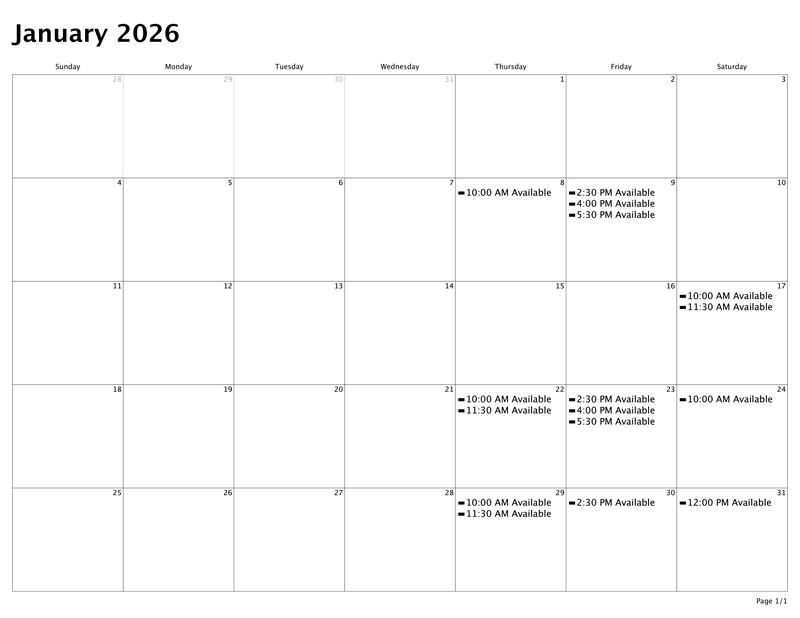 January 2026

| Sunday | Monday | Tuesday | Wednesday | Thursday | Friday | Saturday |
|---|---|---|---|---|---|---|
| 28 | 29 | 30 | 31 | 1 | 2 | 3 |
| 4 | 5 | 6 | 7 | 8 - 10:00 AM Available | 9 - 2:30 PM Available - 4:00 PM Available - 5:30 PM Available | 10 |
| 11 | 12 | 13 | 14 | 15 | 16 | 17 - 10:00 AM Available - 11:30 AM Available |
| 18 | 19 | 20 | 21 | 22 - 10:00 AM Available - 11:30 AM Available | 23 - 2:30 PM Available - 4:00 PM Available - 5:30 PM Available | 24 - 10:00 AM Available |
| 25 | 26 | 27 | 28 | 29 - 10:00 AM Available - 11:30 AM Available | 30 - 2:30 PM Available | 31 - 12:00 PM Available |

Page 1/1